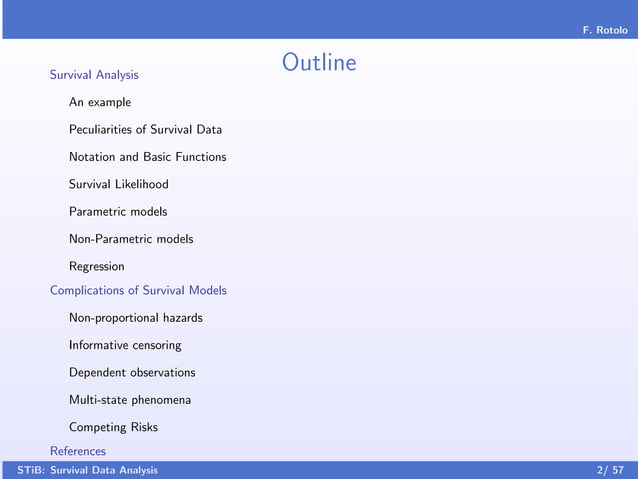 F. Rotolo

Outline

Survival Analysis

An example

Peculiarities of Survival Data

Notation and Basic Functions

Survival Likelihood

Parametric models

Non-Parametric models

Regression

Complications of Survival Models

Non-proportional hazards

Informative censoring

Dependent observations

Multi-state phenomena

Competing Risks

References

STiB: Survival Data Analysis

2/ 57